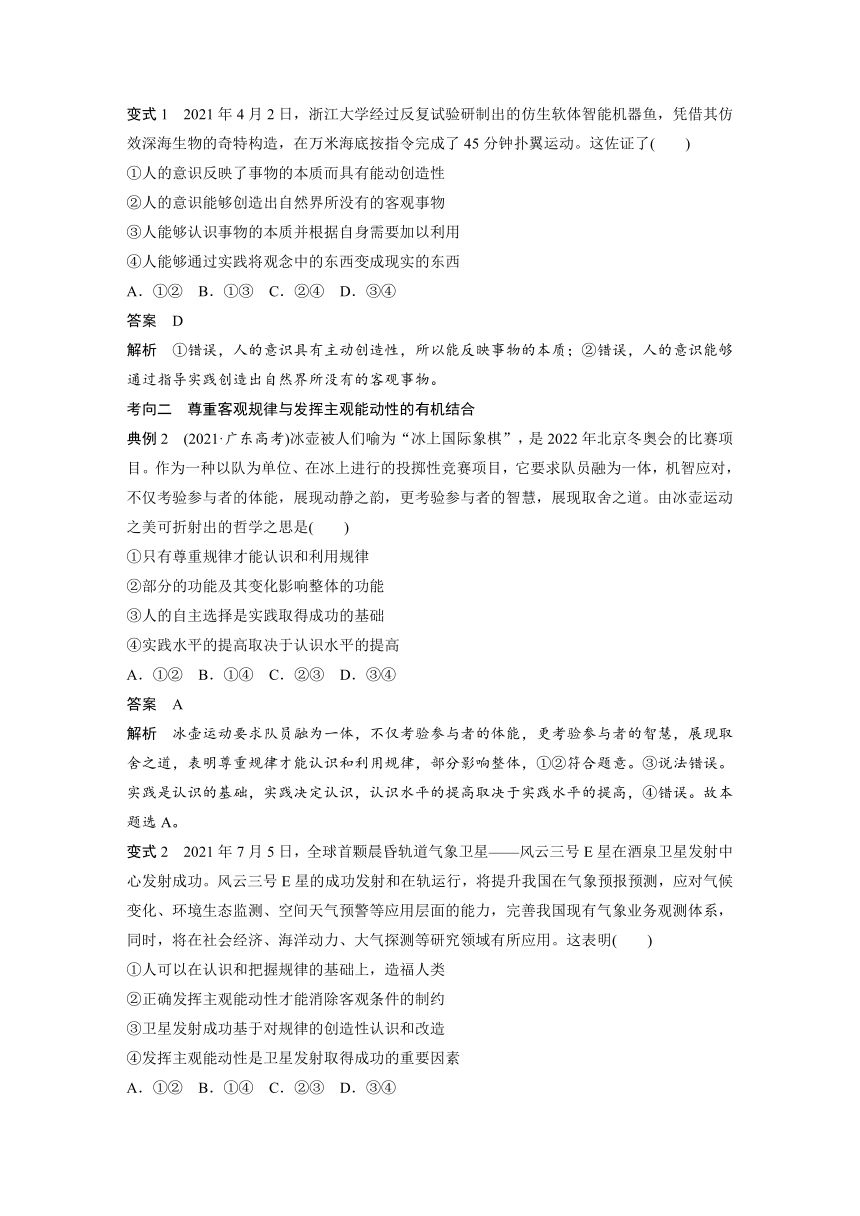 变式 1　2021 年 4 月 2 日，浙江大学经过反复试验研制出的仿生软体智能机器鱼，凭借其仿效深海生物的奇特构造，在万米海底按指令完成了 45 分钟扑翼运动。这佐证了(　　)

①人的意识反映了事物的本质而具有能动创造性

②人的意识能够创造出自然界所没有的客观事物

③人能够认识事物的本质并根据自身需要加以利用

④人能够通过实践将观念中的东西变成现实的东西

A．①②　B．①③　C．②④　D．③④

答案　D

解析　①错误，人的意识具有主动创造性，所以能反映事物的本质；②错误，人的意识能够通过指导实践创造出自然界所没有的客观事物。

考向二　尊重客观规律与发挥主观能动性的有机结合

典例 2　(2021·广东高考)冰壶被人们喻为“冰上国际象棋”，是 2022 年北京冬奥会的比赛项目。作为一种以队为单位、在冰上进行的投掷性竞赛项目，它要求队员融为一体，机智应对，不仅考验参与者的体能，展现动静之韵，更考验参与者的智慧，展现取舍之道。由冰壶运动之美可折射出的哲学之思是(　　)

①只有尊重规律才能认识和利用规律

②部分的功能及其变化影响整体的功能

③人的自主选择是实践取得成功的基础

④实践水平的提高取决于认识水平的提高

A．①②　B．①④　C．②③　D．③④

答案　A

解析　冰壶运动要求队员融为一体，不仅考验参与者的体能，更考验参与者的智慧，展现取舍之道，表明尊重规律才能认识和利用规律，部分影响整体，①②符合题意。③说法错误。实践是认识的基础，实践决定认识，认识水平的提高取决于实践水平的提高，④错误。故本题选 A。

变式 2　2021 年 7 月 5 日，全球首颗晨昏轨道气象卫星——风云三号 E 星在酒泉卫星发射中心发射成功。风云三号 E 星的成功发射和在轨运行，将提升我国在气象预报预测，应对气候变化、环境生态监测、空间天气预警等应用层面的能力，完善我国现有气象业务观测体系，同时，将在社会经济、海洋动力、大气探测等研究领域有所应用。这表明(　　)

①人可以在认识和把握规律的基础上，造福人类

②正确发挥主观能动性才能消除客观条件的制约

③卫星发射成功基于对规律的创造性认识和改造

④发挥主观能动性是卫星发射取得成功的重要因素

A．①②　B．①④　C．②③　D．③④